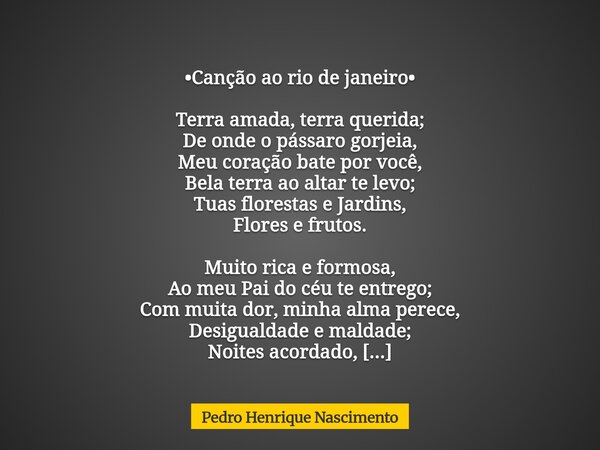 •Canção ao rio de janeiro•

Terra amada, terra querida;
De onde o pássaro gorjeia,
Meu coração bate por você,
Bela terra ao altar te levo;
Tuas florestas e Jardins,
Flores e frutos.

Muito rica e formosa,
Ao meu Pai do céu te entrego;
Com muita dor, minha alma perece,
Desigualdade e maldade;
Noites acordado, [...]

Pedro Henrique Nascimento